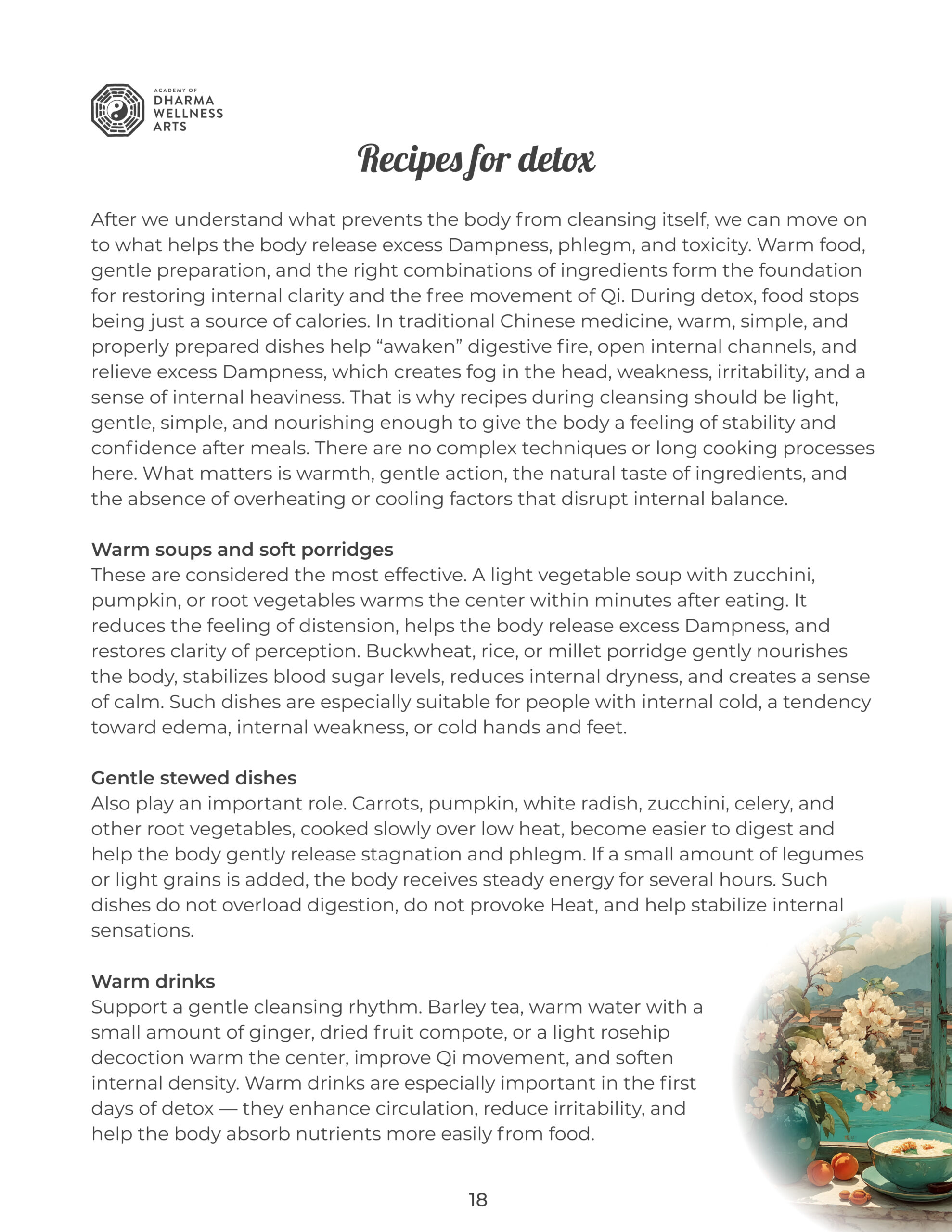 ACADEMY OF
DHARMA
WELLNESS
ARTS

Recipes for detox

After we understand what prevents the body from cleansing itself, we can move on to what helps the body release excess Dampness, phlegm, and toxicity. Warm food, gentle preparation, and the right combinations of ingredients form the foundation for restoring internal clarity and the free movement of Qi. During detox, food stops being just a source of calories. In traditional Chinese medicine, warm, simple, and properly prepared dishes help “awaken” digestive fire, open internal channels, and relieve excess Dampness, which creates fog in the head, weakness, irritability, and a sense of internal heaviness. That is why recipes during cleansing should be light, gentle, simple, and nourishing enough to give the body a feeling of stability and confidence after meals. There are no complex techniques or long cooking processes here. What matters is warmth, gentle action, the natural taste of ingredients, and the absence of overheating or cooling factors that disrupt internal balance.

Warm soups and soft porridges
These are considered the most effective. A light vegetable soup with zucchini, pumpkin, or root vegetables warms the center within minutes after eating. It reduces the feeling of distension, helps the body release excess Dampness, and restores clarity of perception. Buckwheat, rice, or millet porridge gently nourishes the body, stabilizes blood sugar levels, reduces internal dryness, and creates a sense of calm. Such dishes are especially suitable for people with internal cold, a tendency toward edema, internal weakness, or cold hands and feet.

Gentle stewed dishes
Also play an important role. Carrots, pumpkin, white radish, zucchini, celery, and other root vegetables, cooked slowly over low heat, become easier to digest and help the body gently release stagnation and phlegm. If a small amount of legumes or light grains is added, the body receives steady energy for several hours. Such dishes do not overload digestion, do not provoke Heat, and help stabilize internal sensations.

Warm drinks
Support a gentle cleansing rhythm. Barley tea, warm water with a small amount of ginger, dried fruit compote, or a light rosehip decoction warm the center, improve Qi movement, and soften internal density. Warm drinks are especially important in the first days of detox — they enhance circulation, reduce irritability, and help the body absorb nutrients more easily from food.

18